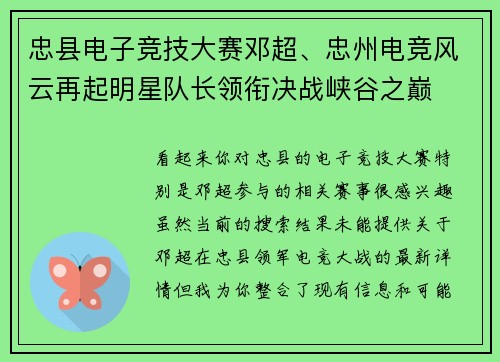 忠县电子竞技大赛邓超、忠州电竞风云再起明星队长领衔决战峡谷之巅

看起来你对忠县的电子竞技大赛特别是邓超参与的相关赛事很感兴趣虽然当前的搜索结果未能提供关于邓超在忠县领军电竞大战的最新详情但我为你整合了现有信息和可能